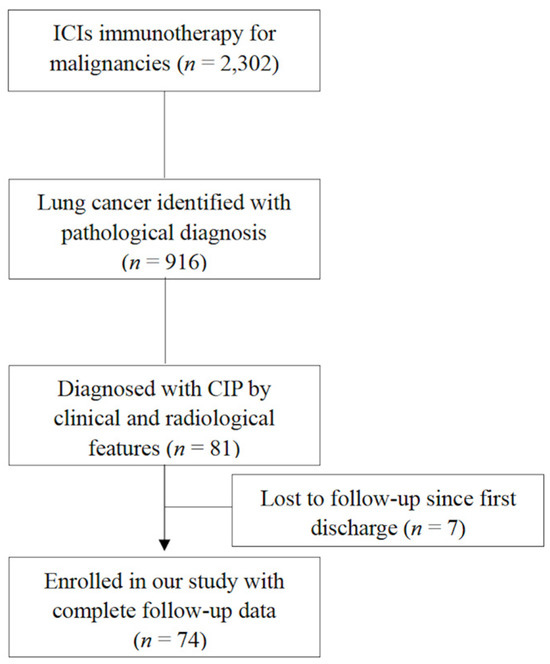 ICIs immunotherapy for malignancies ($n$ = 2,302)

Lung cancer identified with pathological diagnosis ($n$ = 916)

Diagnosed with CIP by clinical and radiological features ($n$ = 81)

Lost to follow-up since first discharge ($n$ = 7)

Enrolled in our study with complete follow-up data ($n$ = 74)